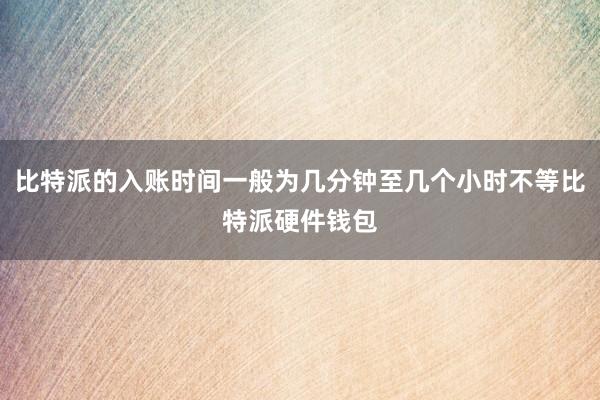 比特派的入账时间一般为几分钟至几个小时不等比特派硬件钱包